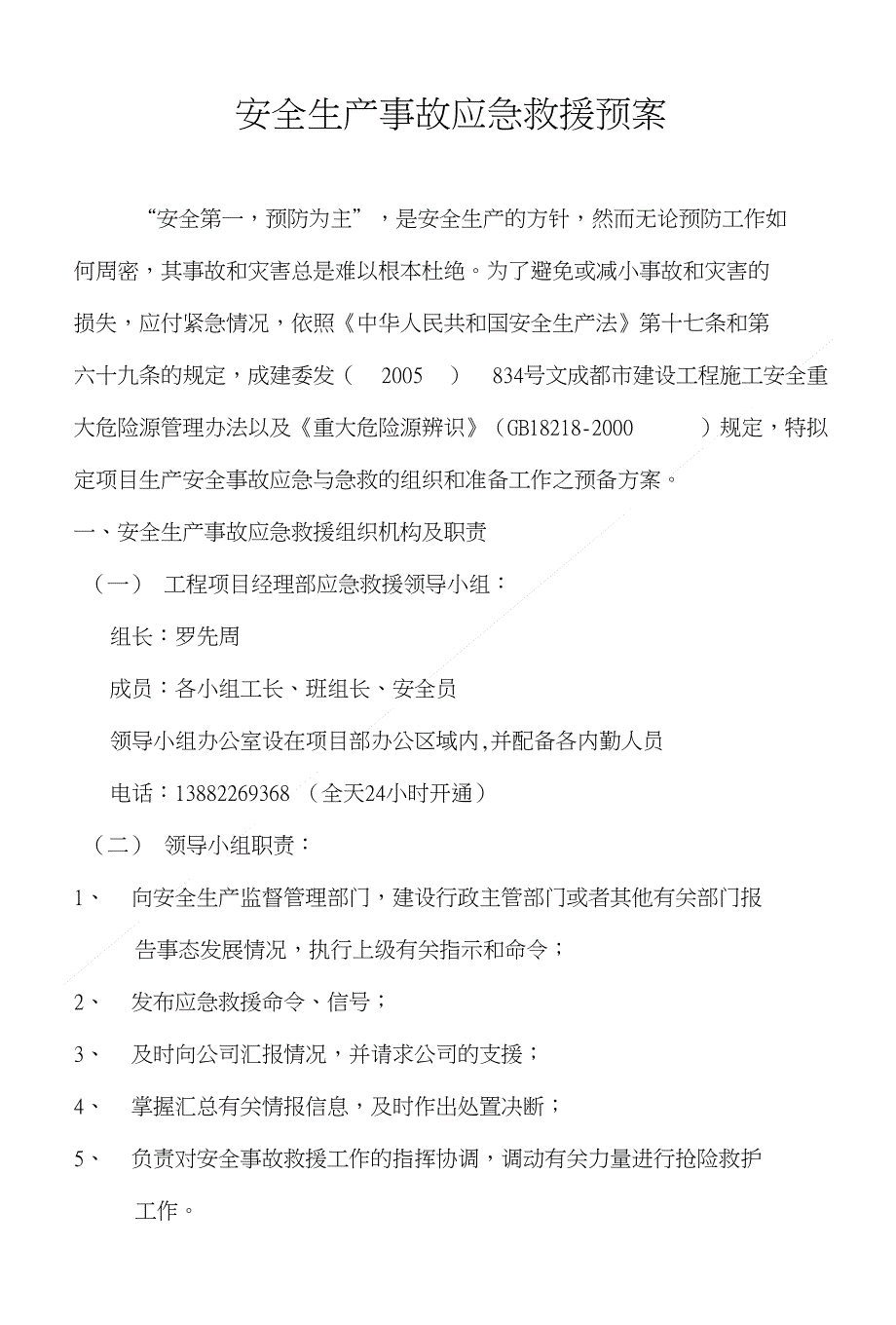 安全生产事故应急救援预案

“安全第一，预防为主”，是安全生产的方针，然而无论预防工作如何周密，其事故和灾害总是难以根本杜绝。为了避免或减小事故和灾害的损失，应付紧急情况，依照《中华人民共和国安全生产法》第十七条和第六十九条的规定，成建委发（ 2005 ） 834号文成都市建设工程施工安全重大危险源管理办法以及《重大危险源辨识》（GB18218-2000 ）规定，特拟定项目生产安全事故应急与急救的组织和准备工作之预备方案。

一、安全生产事故应急救援组织机构及职责

（一） 工程项目经理部应急救援领导小组：

组长：罗先周

成员：各小组工长、班组长、安全员

领导小组办公室设在项目部办公区域内,并配备各内勤人员

电话：13882269368 （全天24小时开通）

（二） 领导小组职责：

1、 向安全生产监督管理部门，建设行政主管部门或者其他有关部门报告事态发展情况，执行上级有关指示和命令；

2、 发布应急救援命令、信号；

3、 及时向公司汇报情况，并请求公司的支援；

4、 掌握汇总有关情报信息，及时作出处置决断；

5、 负责对安全事故救援工作的指挥协调，调动有关力量进行抢险救护工作。